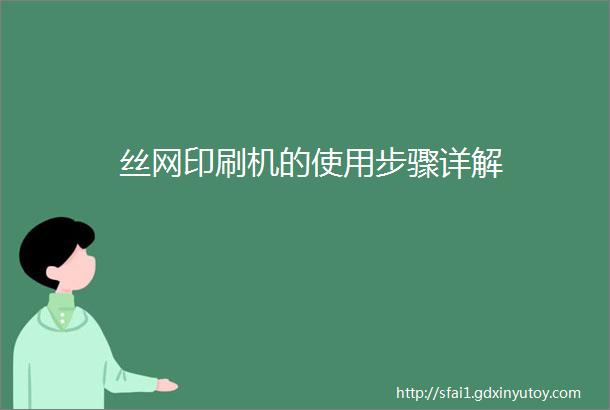 丝网印刷机的使用步骤详解

http://sfai1.gdxinyutoy.com